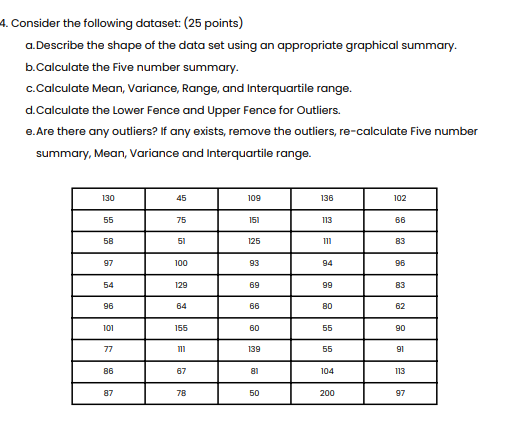 4. Consider the following dataset: (25 points)

a. Describe the shape of the data set using an appropriate graphical summary.

b. Calculate the Five number summary.

c. Calculate Mean, Variance, Range, and Interquartile range.

d. Calculate the Lower Fence and Upper Fence for Outliers.

e. Are there any outliers? If any exists, remove the outliers, re-calculate Five number summary, Mean, Variance and Interquartile range.

| 130 | 45 | 109 | 136 | 102 |
|---|---|---|---|---|
| 55 | 75 | 151 | 113 | 66 |
| 58 | 51 | 125 | 111 | 83 |
| 97 | 100 | 93 | 94 | 96 |
| 54 | 129 | 69 | 99 | 83 |
| 96 | 64 | 66 | 80 | 62 |
| 101 | 155 | 60 | 55 | 90 |
| 77 | 111 | 139 | 55 | 91 |
| 86 | 67 | 81 | 104 | 113 |
| 87 | 78 | 50 | 200 | 97 |